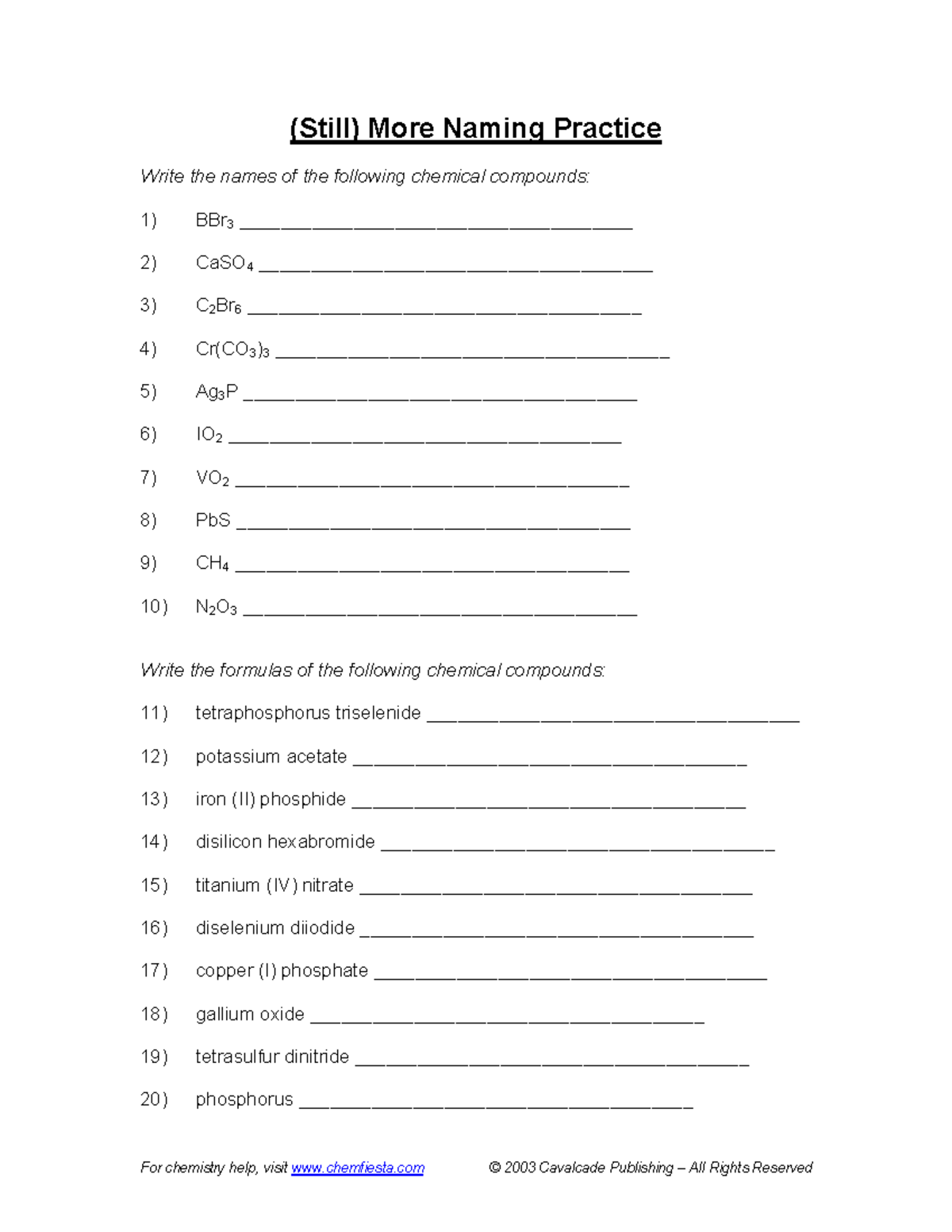 (Still) More Naming Practice

Write the names of the following chemical compounds:

1) $BBr_3$ ____

2) $CaSO_4$ ____

3) $C_2Br_6$ ____

4) $Cr(CO_3)_3$ ____

5) $Ag_3P$ ____

6) $IO_2$ ____

7) $VO_2$ ____

8) PbS ____

9) $CH_4$ ____

10) $N_2O_3$ ____

Write the formulas of the following chemical compounds:

11) tetraphosphorus triselenide ____

12) potassium acetate ____

13) iron (II) phosphide ____

14) disilicon hexabromide ____

15) titanium (IV) nitrate ____

16) diselenium diiodide ____

17) copper (I) phosphate ____

18) gallium oxide ____

19) tetrasulfur dinitride ____

20) phosphorus ____

For chemistry help, visit www.chemfiesta.com © 2003 Cavalcade Publishing – All Rights Reserved